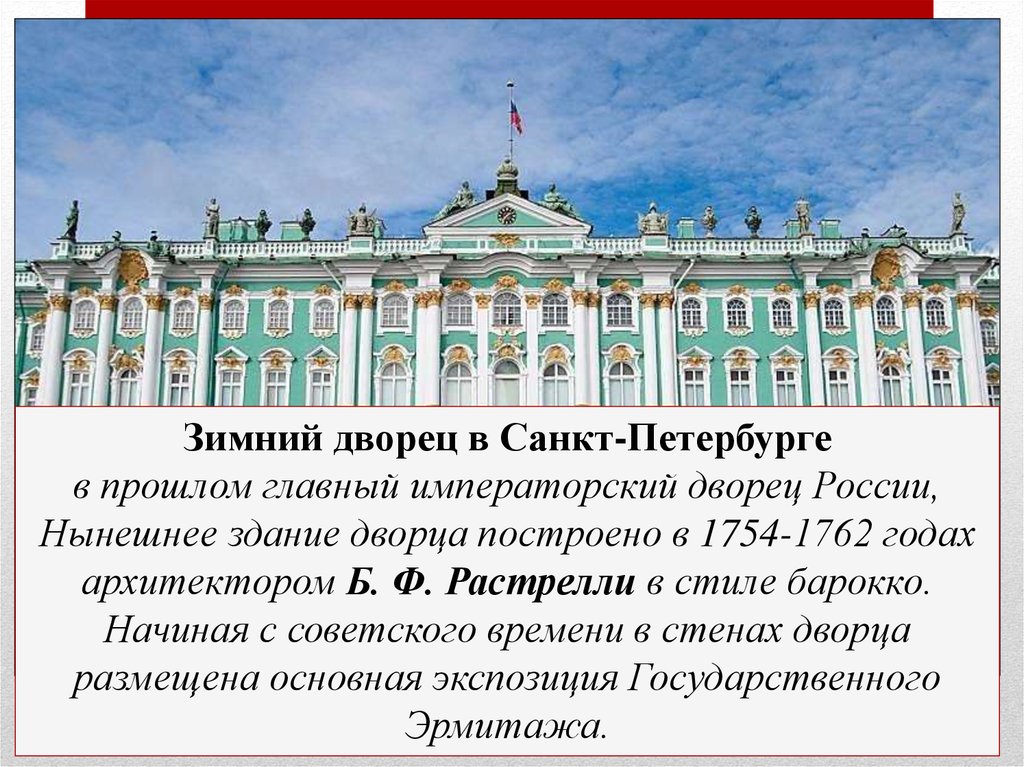 Зимний дворец в Санкт-Петербурге
в прошлом главный императорский дворец России, Нынешнее здание дворца построено в 1754-1762 годах архитектором Б. Ф. Растрелли в стиле барокко. Начиная с советского времени в стенах дворца размещена основная экспозиция Государственного Эрмитажа.